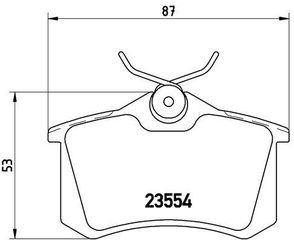 87

53

23554